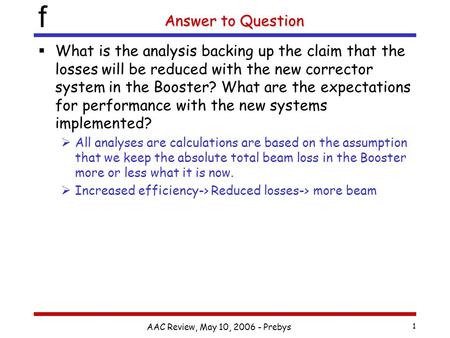 f

Answer to Question

▪ What is the analysis backing up the claim that the losses will be reduced with the new corrector system in the Booster? What are the expectations for performance with the new systems implemented?

➢ All analyses are calculations are based on the assumption that we keep the absolute total beam loss in the Booster more or less what it is now.

➢ Increased efficiency-> Reduced losses-> more beam

AAC Review, May 10, 2006 - Prebys

1